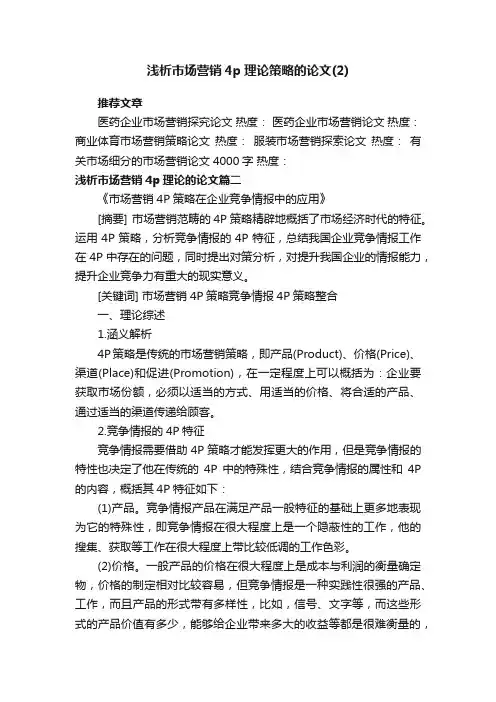 浅析市场营销 4p 理论策略的论文(2)

推荐文章

医药企业市场营销探究论文 热度： 医药企业市场营销论文 热度： 商业体育市场营销策略论文 热度： 服装市场营销探索论文 热度： 有关市场细分的市场营销论文 4000 字 热度：

浅析市场营销 4p 理论的论文篇二

《市场营销 4P 策略在企业竞争情报中的应用》

[摘要] 市场营销范畴的 4P 策略精辟地概括了市场经济时代的特征。运用 4P 策略，分析竞争情报的 4P 特征，总结我国企业竞争情报工作在 4P 中存在的问题，同时提出对策分析，对提升我国企业的情报能力，提升企业竞争力有重大的现实意义。

[关键词] 市场营销 4P 策略竞争情报 4P 策略整合

一、理论综述

1.涵义解析

4P 策略是传统的市场营销策略，即产品(Product)、价格(Price)、渠道(Place)和促进(Promotion)，在一定程度上可以概括为：企业要获取市场份额，必须以适当的方式、用适当的价格、将合适的产品、通过适当的渠道传递给顾客。

2.竞争情报的 4P 特征

竞争情报需要借助 4P 策略才能发挥更大的作用，但是竞争情报的特性也决定了他在传统的 4P 中的特殊性，结合竞争情报的属性和 4P 的内容，概括其 4P 特征如下：

(1)产品。竞争情报产品在满足产品一般特征的基础上更多地表现为它的特殊性，即竞争情报在很大程度上是一个隐蔽性的工作，他的搜集、获取等工作在很大程度上带比较低调的工作色彩。

(2)价格。一般产品的价格在很大程度上是成本与利润的衡量确定物，价格的制定相对比较容易，但竞争情报是一种实践性很强的产品、工作，而且产品的形式带有多样性，比如，信号、文字等，而这些形式的产品价值有多少，能够给企业带来多大的收益等都是很难衡量的，